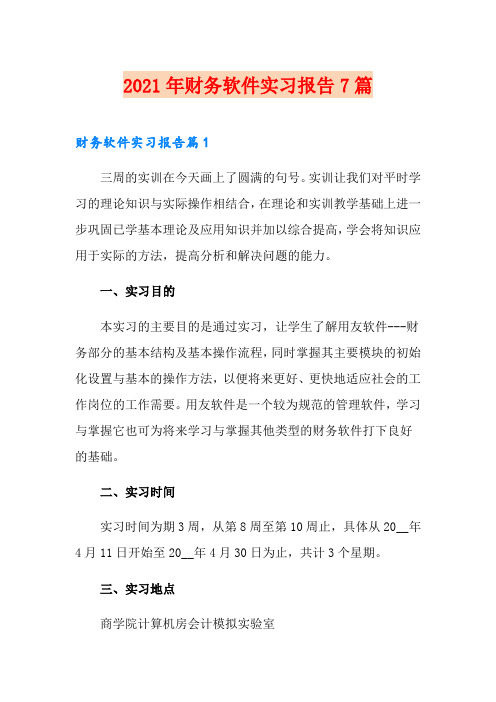 2021年财务软件实习报告7篇

财务软件实习报告篇1

三周的实训在今天画上了圆满的句号。实训让我们对平时学习的理论知识与实际操作相结合，在理论和实训教学基础上进一步巩固已学基本理论及应用知识并加以综合提高，学会将知识应用于实际的方法，提高分析和解决问题的能力。

一、实习目的

本实习的主要目的是通过实习，让学生了解用友软件---财务部分的基本结构及基本操作流程，同时掌握其主要模块的初始化设置与基本的操作方法，以便将来更好、更快地适应社会的工作岗位的工作需要。用友软件是一个较为规范的管理软件，学习与掌握它也可为将来学习与掌握其他类型的财务软件打下良好的基础。

二、实习时间

实习时间为期3周，从第8周至第10周止，具体从20__年4月11日开始至20__年4月30日为止，共计3个星期。

三、实习地点

商学院计算机房会计模拟实验室